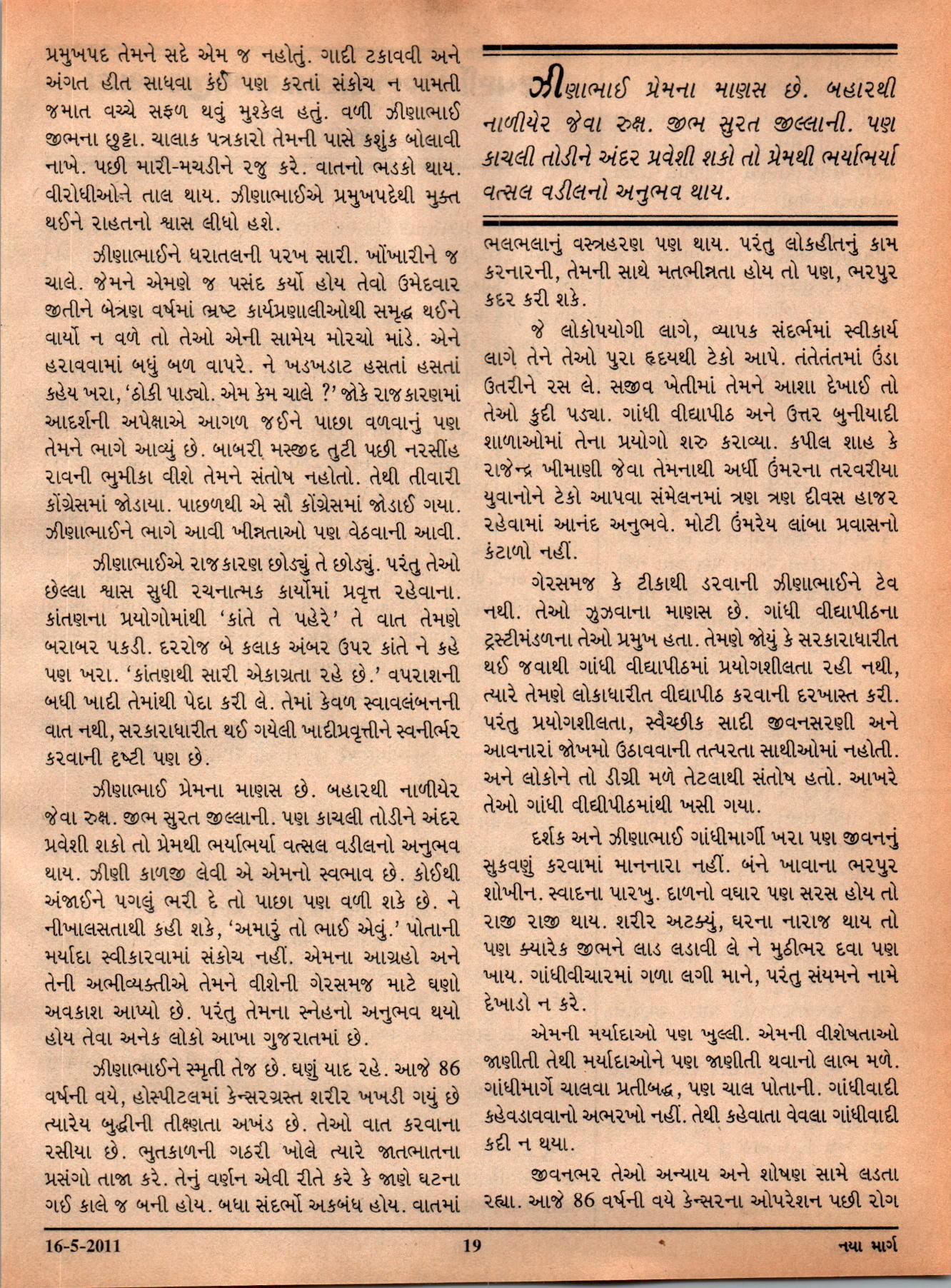 પ્રમુખપદ તેમને સદે એમ જ નહોતું. ગાદી ટકાવવી અને અંગત હીત સાધવા કંઈ પણ કરતાં સંકોચ ન પામતી જમાત વચ્ચે સફળ થવું મુશ્કેલ હતું. વળી ઝીણાભાઈ જીભના છુટ્ટા. ચાલાક પત્રકારો તેમની પાસે કશુંક બોલાવી નાખે. પછી મારી-મચડીને રજુ કરે. વાતનો ભડકો થાય. વીરોધીઓને તાલ થાય. ઝીણાભાઈએ પ્રમુખપદેથી મુક્ત થઈને રાહતનો શ્વાસ લીધો હશે.

ઝીણાભાઈને ધરાતલની પરખ સારી. ખોંખારીને જ ચાલે. જેમને એમણે જ પસંદ કર્યો હોય તેવો ઉમેદવાર જીતીને બેત્રણ વર્ષમાં ભ્રષ્ટ કાર્યપ્રણાલીઓથી સમૃદ્ધ થઈને વાર્યો ન વળે તો તેઓ એની સામેય મોરચો માંડે. એને હરાવવામાં બધું બળ વાપરે. ને ખડખડાટ હસતાં હસતાં કહેય ખરા, 'ઠોકી પાડ્યો. એમ કેમ ચાલે ?' જોકે રાજકારણમાં આદર્શની અપેક્ષાએ આગળ જઈને પાછા વળવાનું પણ તેમને ભાગે આવ્યું છે. બાબરી મસ્જીદ તુટી પછી નરસીંહ રાવની ભુમીકા વીશે તેમને સંતોષ નહોતો. તેથી તીવારી કોંગ્રેસમાં જોડાયા. પાછળથી એ સૌ કોંગ્રેસમાં જોડાઈ ગયા. ઝીણાભાઈને ભાગે આવી ખીન્નતાઓ પણ વેઠવાની આવી.

ઝીણાભાઈએ રાજકારણ છોડ્યું તે છોડ્યું. પરંતુ તેઓ છેલ્લા શ્વાસ સુધી રચનાત્મક કાર્યોમાં પ્રવૃત્ત રહેવાના. કાંતણના પ્રયોગોમાંથી 'કાંતે તે પહેરે' તે વાત તેમણે બરાબર પકડી. દરરોજ બે કલાક અંબર ઉપર કાંતે ને કહે પણ ખરા. 'કાંતણથી સારી એકાગ્રતા રહે છે.' વપરાશની બધી ખાદી તેમાંથી પેદા કરી લે. તેમાં કેવળ સ્વાવલંબનની વાત નથી, સરકારાધારીત થઈ ગયેલી ખાદીપ્રવૃત્તીને સ્વનીર્ભર કરવાની દૃષ્ટી પણ છે.

ઝીણાભાઈ પ્રેમના માણસ છે. બહારથી નાળીયેર જેવા રુક્ષ. જીભ સુરત જીલ્લાની. પણ કાચલી તોડીને અંદર પ્રવેશી શકો તો પ્રેમથી ભર્યાભર્યા વત્સલ વડીલનો અનુભવ થાય. ઝીણી કાળજી લેવી એ એમનો સ્વભાવ છે. કોઈથી અંજાઈને પગલું ભરી દે તો પાછા પણ વળી શકે છે. ને નીખાલસતાથી કહી શકે, 'અમારું તો ભાઈ એવું.' પોતાની મર્યાદા સ્વીકારવામાં સંકોચ નહીં. એમના આગ્રહો અને તેની અભીવ્યક્તીએ તેમને વીશેની ગેરસમજ માટે ઘણો અવકાશ આપ્યો છે. પરંતુ તેમના સ્નેહનો અનુભવ થયો હોય તેવા અનેક લોકો આખા ગુજરાતમાં છે.

ઝીણાભાઈને સ્મૃતી તેજ છે. ઘણું યાદ રહે. આજે 86 વર્ષની વયે, હોસ્પીટલમાં કેન્સરગ્રસ્ત શરીર ખખડી ગયું છે ત્યારેય બુદ્ધીની તીક્ષ્ણતા અખંડ છે. તેઓ વાત કરવાના રસીયા છે. ભુતકાળની ગઠરી ખોલે ત્યારે જાતભાતના પ્રસંગો તાજા કરે. તેનું વર્ણન એવી રીતે કરે કે જાણે ઘટના ગઈ કાલે જ બની હોય. બધા સંદર્ભો અકબંધ હોય. વાતમાં

ઝીણાભાઈ પ્રેમના માણસ છે. બહારથી નાળીયેર જેવા રુક્ષ. જીભ સુરત જીલ્લાની. પણ કાચલી તોડીને અંદર પ્રવેશી શકો તો પ્રેમથી ભર્યાભર્યા વત્સલ વડીલનો અનુભવ થાય.

ભલભલાનું વસ્ત્રહરણ પણ થાય. પરંતુ લોકહીતનું કામ કરનારની, તેમની સાથે મતભીન્નતા હોય તો પણ, ભરપુર કદર કરી શકે.

જે લોકોપયોગી લાગે, વ્યાપક સંદર્ભમાં સ્વીકાર્ય લાગે તેને તેઓ પુરા હૃદયથી ટેકો આપે. તંતેતંતમાં ઉંડા ઉતરીને રસ લે. સજીવ ખેતીમાં તેમને આશા દેખાઈ તો તેઓ કુદી પડ્યા. ગાંધી વીદ્યાપીઠ અને ઉત્તર બુનીયાદી શાળાઓમાં તેના પ્રયોગો શરુ કરાવ્યા. કપીલ શાહ કે રાજેન્દ્ર ખીમાણી જેવા તેમનાથી અર્ધી ઉંમરના તરવરીયા યુવાનોને ટેકો આપવા સંમેલનમાં ત્રણ ત્રણ દીવસ હાજર રહેવામાં આનંદ અનુભવે. મોટી ઉંમરેય લાંબા પ્રવાસનો કંટાળો નહીં.

ગેરસમજ કે ટીકાથી ડરવાની ઝીણાભાઈને ટેવ નથી. તેઓ ઝુઝવાના માણસ છે. ગાંધી વીદ્યાપીઠના ટ્રસ્ટીમંડળના તેઓ પ્રમુખ હતા. તેમણે જોયું કે સરકારાધારીત થઈ જવાથી ગાંધી વીદ્યાપીઠમાં પ્રયોગશીલતા રહી નથી, ત્યારે તેમણે લોકાધારીત વીદ્યાપીઠ કરવાની દરખાસ્ત કરી. પરંતુ પ્રયોગશીલતા, સ્વૈચ્છીક સાદી જીવનસરણી અને આવનારાં જોખમો ઉઠાવવાની તત્પરતા સાથીઓમાં નહોતી. અને લોકોને તો ડીગ્રી મળે તેટલાથી સંતોષ હતો. આખરે તેઓ ગાંધી વીદ્યીપીઠમાંથી ખસી ગયા.

દર્શક અને ઝીણાભાઈ ગાંધીમાર્ગી ખરા પણ જીવનનું સુકવણું કરવામાં માનનારા નહીં. બંને ખાવાના ભરપુર શોખીન. સ્વાદના પારખુ. દાળનો વઘાર પણ સરસ હોય તો રાજી રાજી થાય. શરીર અટક્યું, ઘરના નારાજ થાય તો પણ ક્યારેક જીભને લાડ લડાવી લે ને મુઠીભર દવા પણ ખાય. ગાંધીવીચારમાં ગળા લગી માને, પરંતુ સંયમને નામે દેખાડો ન કરે.

એમની મર્યાદાઓ પણ ખુલ્લી. એમની વીશેષતાઓ જાણીતી તેથી મર્યાદાઓને પણ જાણીતી થવાનો લાભ મળે. ગાંધીમાર્ગે ચાલવા પ્રતીબદ્ધ, પણ ચાલ પોતાની. ગાંધીવાદી કહેવડાવવાનો અભરખો નહીં. તેથી કહેવાતા વેવલા ગાંધીવાદી કદી ન થયા.

જીવનભર તેઓ અન્યાય અને શોષણ સામે લડતા રહ્યા. આજે 86 વર્ષની વયે કેન્સરના ઓપરેશન પછી રોગ

16-5-2011 19 નયા માર્ગ